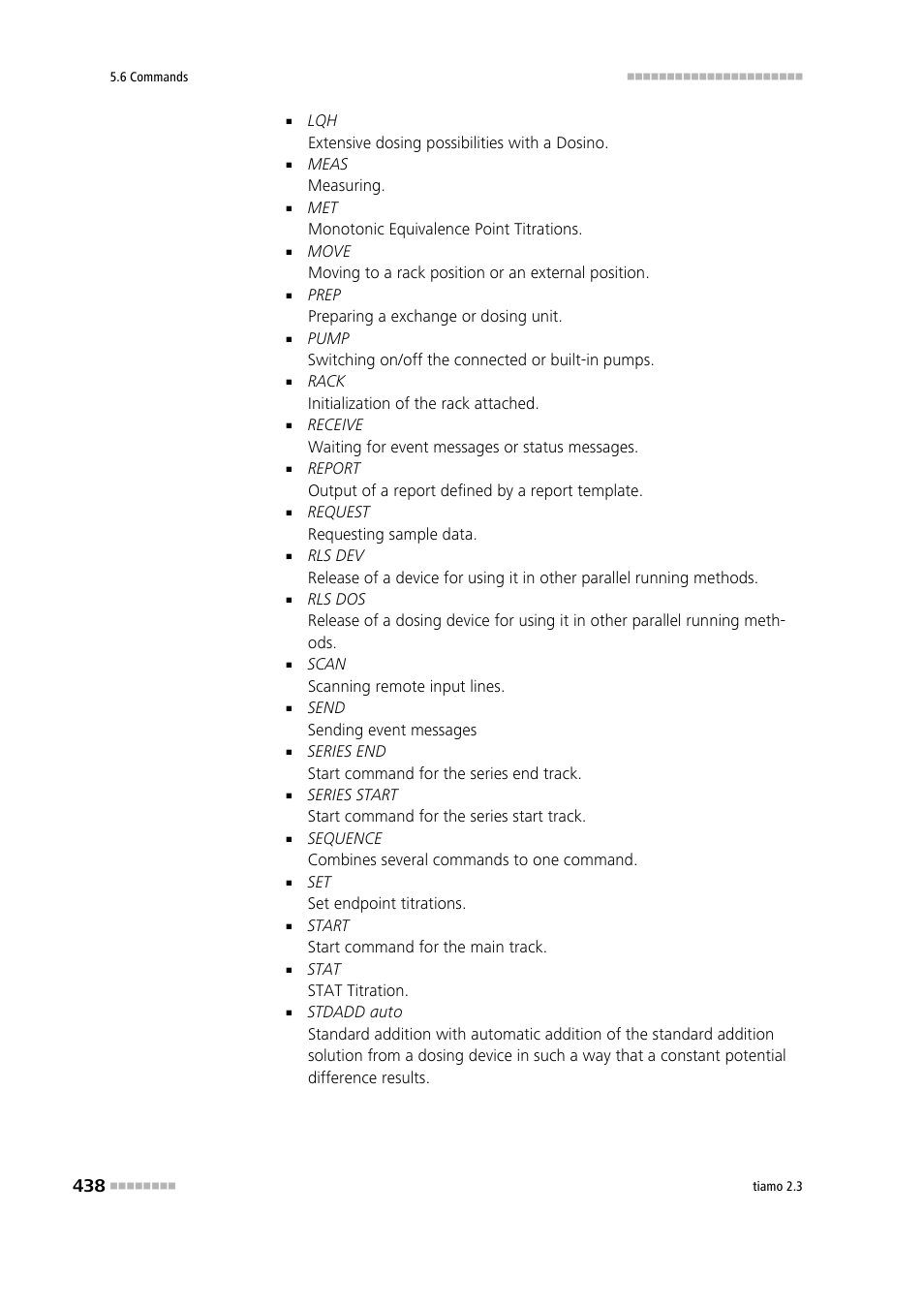 5.6 Commands

■ LQH
Extensive dosing possibilities with a Dosino.
■ MEAS
Measuring.
■ MET
Monotonic Equivalence Point Titrations.
■ MOVE
Moving to a rack position or an external position.
■ PREP
Preparing a exchange or dosing unit.
■ PUMP
Switching on/off the connected or built-in pumps.
■ RACK
Initialization of the rack attached.
■ RECEIVE
Waiting for event messages or status messages.
■ REPORT
Output of a report defined by a report template.
■ REQUEST
Requesting sample data.
■ RLS DEV
Release of a device for using it in other parallel running methods.
■ RLS DOS
Release of a dosing device for using it in other parallel running methods.
■ SCAN
Scanning remote input lines.
■ SEND
Sending event messages
■ SERIES END
Start command for the series end track.
■ SERIES START
Start command for the series start track.
■ SEQUENCE
Combines several commands to one command.
■ SET
Set endpoint titrations.
■ START
Start command for the main track.
■ STAT
STAT Titration.
■ STDADD auto
Standard addition with automatic addition of the standard addition solution from a dosing device in such a way that a constant potential difference results.

438 tiamo 2.3